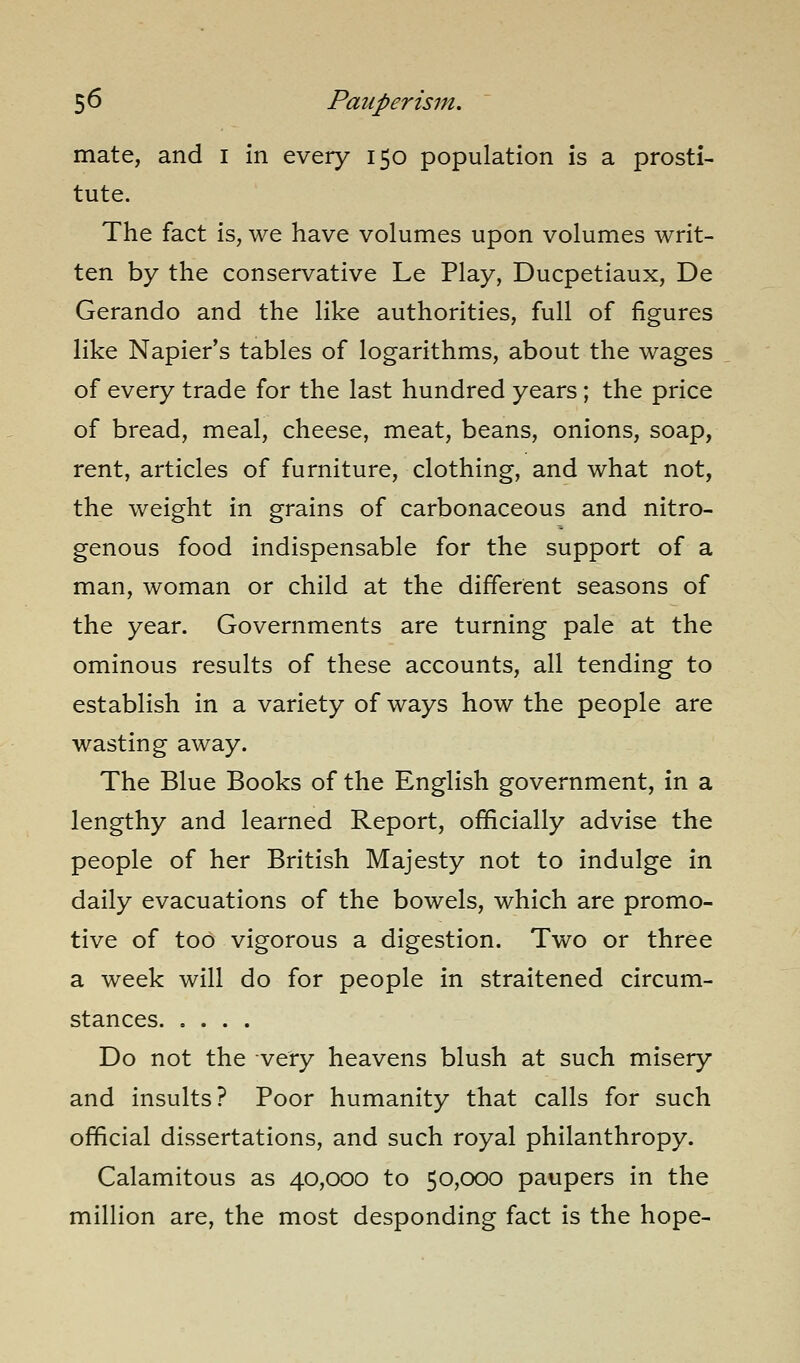 56 Pauperism.

mate, and 1 in every 150 population is a prostitute.

The fact is, we have volumes upon volumes written by the conservative Le Play, Ducpetiaux, De Gerando and the like authorities, full of figures like Napier's tables of logarithms, about the wages of every trade for the last hundred years; the price of bread, meal, cheese, meat, beans, onions, soap, rent, articles of furniture, clothing, and what not, the weight in grains of carbonaceous and nitrogenous food indispensable for the support of a man, woman or child at the different seasons of the year. Governments are turning pale at the ominous results of these accounts, all tending to establish in a variety of ways how the people are wasting away.

The Blue Books of the English government, in a lengthy and learned Report, officially advise the people of her British Majesty not to indulge in daily evacuations of the bowels, which are promotive of too vigorous a digestion. Two or three a week will do for people in straitened circumstances. . . . .

Do not the very heavens blush at such misery and insults? Poor humanity that calls for such official dissertations, and such royal philanthropy.

Calamitous as 40,000 to 50,000 paupers in the million are, the most desponding fact is the hope-